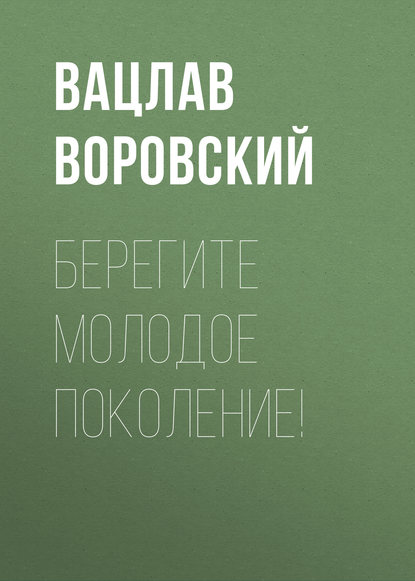 ВАЦЛАВ ВОРОВСКИЙ

БЕРЕГИТЕ МОЛОДОЕ ПОКОЛЕНИЕ!